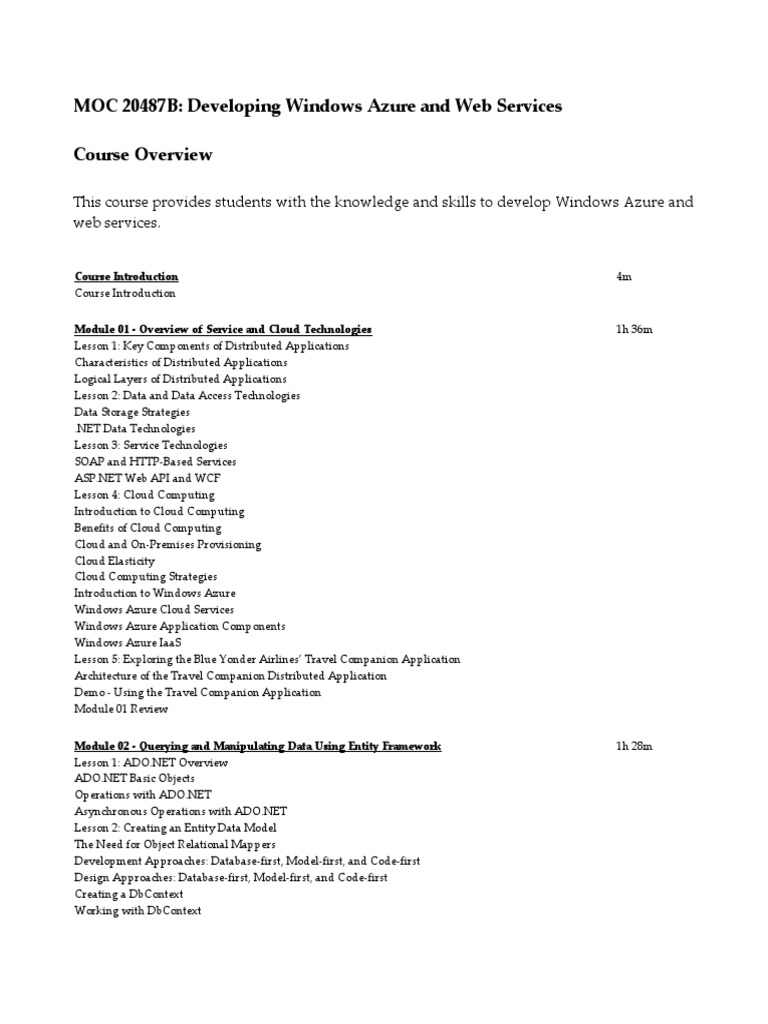 MOC 20487B: Developing Windows Azure and Web Services

Course Overview

This course provides students with the knowledge and skills to develop Windows Azure and web services.

Course Introduction 4m
Course Introduction

Module 01 - Overview of Service and Cloud Technologies 1h 36m
Lesson 1: Key Components of Distributed Applications
Characteristics of Distributed Applications
Logical Layers of Distributed Applications
Lesson 2: Data and Data Access Technologies
Data Storage Strategies
.NET Data Technologies
Lesson 3: Service Technologies
SOAP and HTTP-Based Services
ASP.NET Web API and WCF
Lesson 4: Cloud Computing
Introduction to Cloud Computing
Benefits of Cloud Computing
Cloud and On-Premises Provisioning
Cloud Elasticity
Cloud Computing Strategies
Introduction to Windows Azure
Windows Azure Cloud Services
Windows Azure Application Components
Windows Azure IaaS
Lesson 5: Exploring the Blue Yonder Airlines' Travel Companion Application
Architecture of the Travel Companion Distributed Application
Demo - Using the Travel Companion Application
Module 01 Review

Module 02 - Querying and Manipulating Data Using Entity Framework 1h 28m
Lesson 1: ADO.NET Overview
ADO.NET Basic Objects
Operations with ADO.NET
Asynchronous Operations with ADO.NET
Lesson 2: Creating an Entity Data Model
The Need for Object Relational Mappers
Development Approaches: Database-first, Model-first, and Code-first
Design Approaches: Database-first, Model-first, and Code-first
Creating a DbContext
Working with DbContext